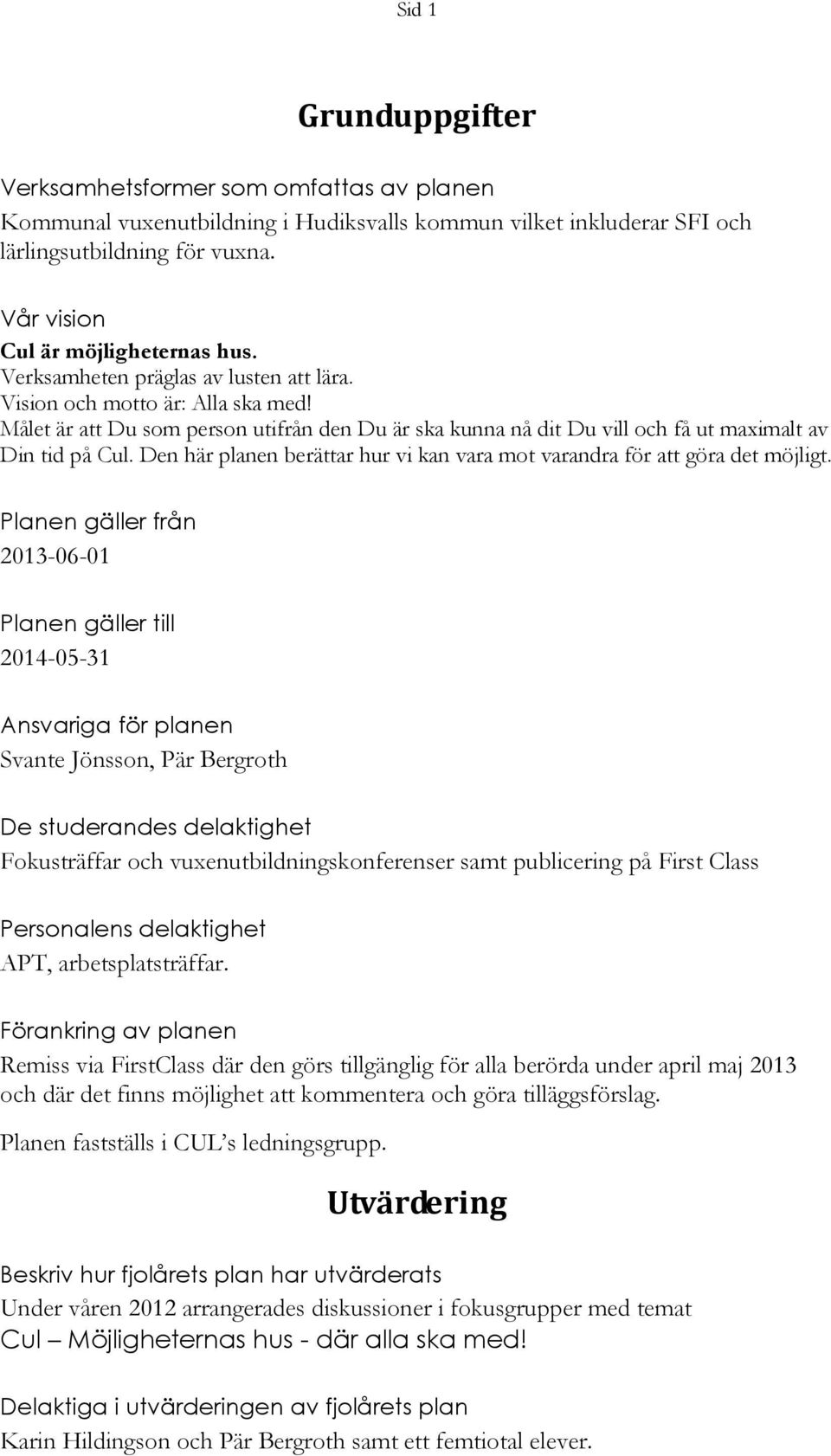 Sid 1

Grunduppgifter

Verksamhetsformer som omfattas av planen
Kommunal vuxenutbildning i Hudiksvalls kommun vilket inkluderar SFI och lärlingsutbildning för vuxna.

Vår vision
Cul är möjligheternas hus.
Verksamheten präglas av lusten att lära.
Vision och motto är: Alla ska med!
Målet är att Du som person utifrån den Du är ska kunna nå dit Du vill och få ut maximalt av Din tid på Cul. Den här planen berättar hur vi kan vara mot varandra för att göra det möjligt.

Planen gäller från
2013-06-01

Planen gäller till
2014-05-31

Ansvariga för planen
Svante Jönsson, Pär Bergroth

De studerandes delaktighet
Fokusträffar och vuxenutbildningskonferenser samt publicering på First Class

Personalens delaktighet
APT, arbetsplatsträffar.

Förankring av planen
Remiss via FirstClass där den görs tillgänglig för alla berörda under april maj 2013 och där det finns möjlighet att kommentera och göra tilläggsförslag.

Planen fastställs i CUL's ledningsgrupp.

Utvärdering

Beskriv hur fjolårets plan har utvärderats
Under våren 2012 arrangerades diskussioner i fokusgrupper med temat
Cul – Möjligheternas hus - där alla ska med!

Delaktiga i utvärderingen av fjolårets plan
Karin Hildingson och Pär Bergroth samt ett femtiotal elever.